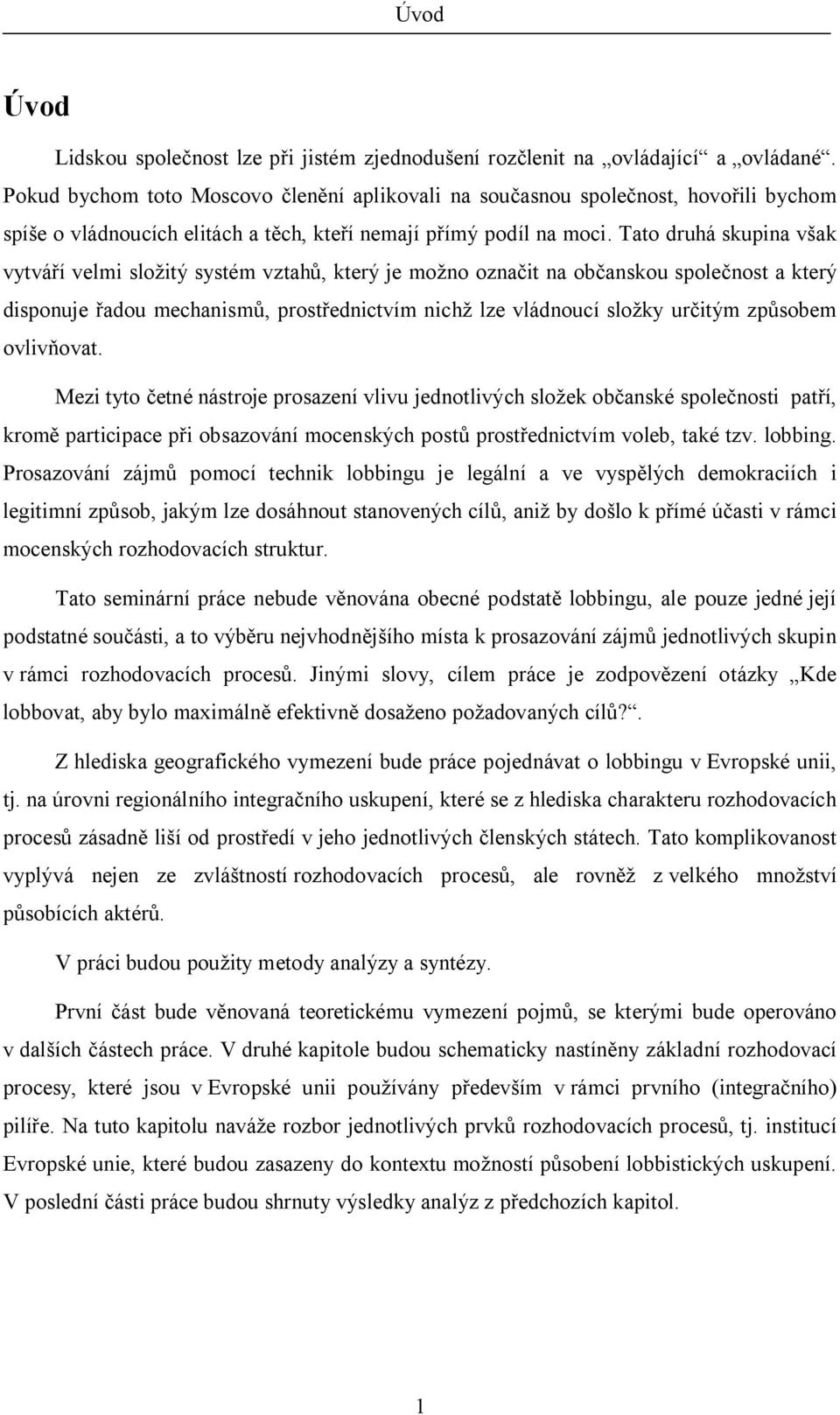 Úvod

Úvod

Lidskou společnost lze při jistém zjednodušení rozčlenit na „ovládající“ a „ovládané“. Pokud bychom toto Moscovo členění aplikovali na současnou společnost, hovořili bychom spíše o vládnoucích elitách a těch, kteří nemají přímý podíl na moci. Tato druhá skupina však vytváří velmi složitý systém vztahů, který je možno označit na občanskou společnost a který disponuje řadou mechanismů, prostřednictvím nichž lze vládnoucí složky určitým způsobem ovlivňovat.

Mezi tyto četné nástroje prosazení vlivu jednotlivých složek občanské společnosti patří, kromě participace při obsazování mocenských postů prostřednictvím voleb, také tzv. lobbing. Prosazování zájmů pomocí technik lobbingu je legální a ve vyspělých demokraciích i legitimní způsob, jakým lze dosáhnout stanovených cílů, aniž by došlo k přímé účasti v rámci mocenských rozhodovacích struktur.

Tato seminární práce nebude věnována obecné podstatě lobbingu, ale pouze jedné její podstatné součásti, a to výběru nejvhodnějšího místa k prosazování zájmů jednotlivých skupin v rámci rozhodovacích procesů. Jinými slovy, cílem práce je zodpovězení otázky „Kde lobbovat, aby bylo maximálně efektivně dosaženo požadovaných cílů?“.

Z hlediska geografického vymezení bude práce pojednávat o lobbingu v Evropské unii, tj. na úrovni regionálního integračního uskupení, které se z hlediska charakteru rozhodovacích procesů zásadně liší od prostředí v jeho jednotlivých členských státech. Tato komplikovanost vyplývá nejen ze zvláštností rozhodovacích procesů, ale rovněž z velkého množství působících aktérů.

V práci budou použity metody analýzy a syntézy.

První část bude věnovaná teoretickému vymezení pojmů, se kterými bude operováno v dalších částech práce. V druhé kapitole budou schematicky nastíněny základní rozhodovací procesy, které jsou v Evropské unii používány především v rámci prvního (integračního) pilíře. Na tuto kapitolu naváže rozbor jednotlivých prvků rozhodovacích procesů, tj. institucí Evropské unie, které budou zasazeny do kontextu možností působení lobbistických uskupení. V poslední části práce budou shrnuty výsledky analýz z předchozích kapitol.

1